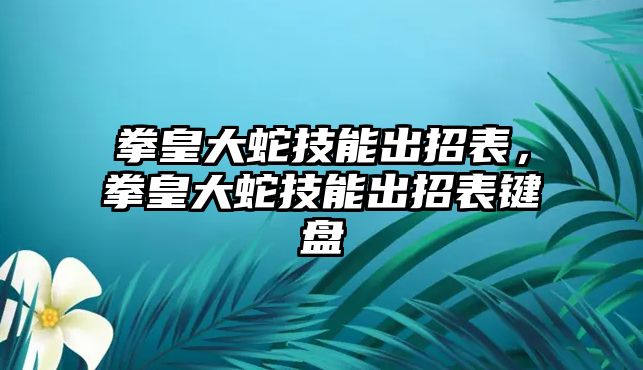 拳皇大蛇技能出招表，拳皇大蛇技能出招表键盘